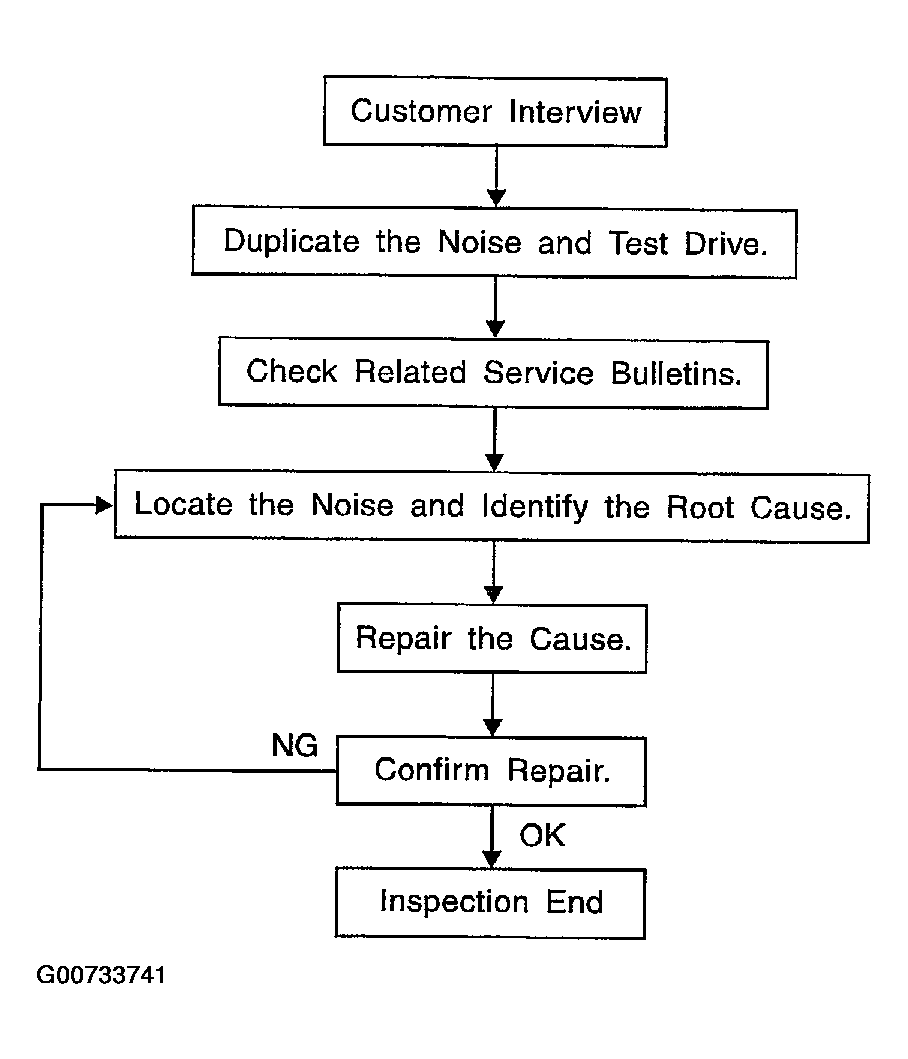 Customer Interview

Duplicate the Noise and Test Drive.

Check Related Service Bulletins.

Locate the Noise and Identify the Root Cause.

Repair the Cause.

NG

Confirm Repair.

OK

Inspection End

G00733741